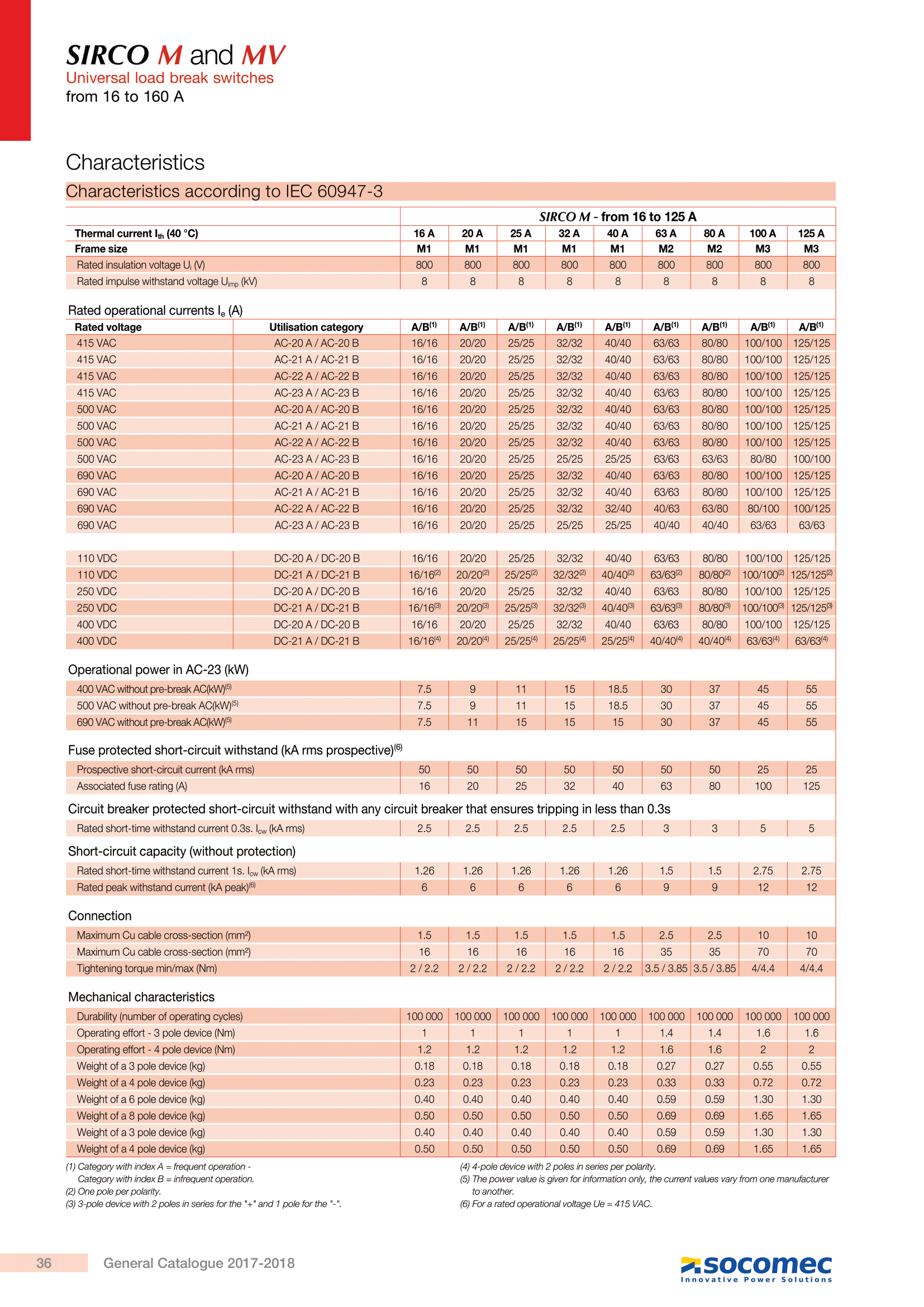 SIRCO M and MV
Universal load break switches
from 16 to 160 A

Characteristics

Characteristics according to IEC 60947-3

| | | SIRCO M - from 16 to 125 A | | | | | | | | |
|---|---|---|---|---|---|---|---|---|---|---|
| Thermal current $I_{th}$ (40 °C) | | 16 A | 20 A | 25 A | 32 A | 40 A | 63 A | 80 A | 100 A | 125 A |
| Frame size | | M1 | M1 | M1 | M1 | M1 | M2 | M2 | M3 | M3 |
| Rated insulation voltage $U_i$ (V) | | 800 | 800 | 800 | 800 | 800 | 800 | 800 | 800 | 800 |
| Rated impulse withstand voltage $U_{imp}$ (kV) | | 8 | 8 | 8 | 8 | 8 | 8 | 8 | 8 | 8 |

Rated operational currents $I_e$ (A)

| Rated voltage | Utilisation category | A/B$^{(1)}$ | A/B$^{(1)}$ | A/B$^{(1)}$ | A/B$^{(1)}$ | A/B$^{(1)}$ | A/B$^{(1)}$ | A/B$^{(1)}$ | A/B$^{(1)}$ | A/B$^{(1)}$ |
|---|---|---|---|---|---|---|---|---|---|---|
| 415 VAC | AC-20 A / AC-20 B | 16/16 | 20/20 | 25/25 | 32/32 | 40/40 | 63/63 | 80/80 | 100/100 | 125/125 |
| 415 VAC | AC-21 A / AC-21 B | 16/16 | 20/20 | 25/25 | 32/32 | 40/40 | 63/63 | 80/80 | 100/100 | 125/125 |
| 415 VAC | AC-22 A / AC-22 B | 16/16 | 20/20 | 25/25 | 32/32 | 40/40 | 63/63 | 80/80 | 100/100 | 125/125 |
| 415 VAC | AC-23 A / AC-23 B | 16/16 | 20/20 | 25/25 | 32/32 | 40/40 | 63/63 | 80/80 | 100/100 | 125/125 |
| 500 VAC | AC-20 A / AC-20 B | 16/16 | 20/20 | 25/25 | 32/32 | 40/40 | 63/63 | 80/80 | 100/100 | 125/125 |
| 500 VAC | AC-21 A / AC-21 B | 16/16 | 20/20 | 25/25 | 32/32 | 40/40 | 63/63 | 80/80 | 100/100 | 125/125 |
| 500 VAC | AC-22 A / AC-22 B | 16/16 | 20/20 | 25/25 | 32/32 | 40/40 | 63/63 | 80/80 | 100/100 | 125/125 |
| 500 VAC | AC-23 A / AC-23 B | 16/16 | 20/20 | 25/25 | 25/25 | 25/25 | 63/63 | 63/63 | 80/80 | 100/100 |
| 690 VAC | AC-20 A / AC-20 B | 16/16 | 20/20 | 25/25 | 32/32 | 40/40 | 63/63 | 80/80 | 100/100 | 125/125 |
| 690 VAC | AC-21 A / AC-21 B | 16/16 | 20/20 | 25/25 | 32/32 | 40/40 | 63/63 | 80/80 | 100/100 | 125/125 |
| 690 VAC | AC-22 A / AC-22 B | 16/16 | 20/20 | 25/25 | 32/32 | 32/40 | 40/63 | 63/80 | 80/100 | 100/125 |
| 690 VAC | AC-23 A / AC-23 B | 16/16 | 20/20 | 25/25 | 25/25 | 25/25 | 40/40 | 40/40 | 63/63 | 63/63 |
| 110 VDC | DC-20 A / DC-20 B | 16/16 | 20/20 | 25/25 | 32/32 | 40/40 | 63/63 | 80/80 | 100/100 | 125/125 |
| 110 VDC | DC-21 A / DC-21 B | 16/16$^{(2)}$ | 20/20$^{(2)}$ | 25/25$^{(2)}$ | 32/32$^{(2)}$ | 40/40$^{(2)}$ | 63/63$^{(2)}$ | 80/80$^{(2)}$ | 100/100$^{(2)}$ | 125/125$^{(2)}$ |
| 250 VDC | DC-20 A / DC-20 B | 16/16 | 20/20 | 25/25 | 32/32 | 40/40 | 63/63 | 80/80 | 100/100 | 125/125 |
| 250 VDC | DC-21 A / DC-21 B | 16/16$^{(3)}$ | 20/20$^{(3)}$ | 25/25$^{(3)}$ | 32/32$^{(3)}$ | 40/40$^{(3)}$ | 63/63$^{(3)}$ | 80/80$^{(3)}$ | 100/100$^{(3)}$ | 125/125$^{(3)}$ |
| 400 VDC | DC-20 A / DC-20 B | 16/16 | 20/20 | 25/25 | 32/32 | 40/40 | 63/63 | 80/80 | 100/100 | 125/125 |
| 400 VDC | DC-21 A / DC-21 B | 16/16$^{(4)}$ | 20/20$^{(4)}$ | 25/25$^{(4)}$ | 25/25$^{(4)}$ | 25/25$^{(4)}$ | 40/40$^{(4)}$ | 40/40$^{(4)}$ | 63/63$^{(4)}$ | 63/63$^{(4)}$ |

Operational power in AC-23 (kW)

| | | | | | | | | | |
|---|---|---|---|---|---|---|---|---|---|
| 400 VAC without pre-break AC(kW)$^{(5)}$ | 7.5 | 9 | 11 | 15 | 18.5 | 30 | 37 | 45 | 55 |
| 500 VAC without pre-break AC(kW)$^{(5)}$ | 7.5 | 9 | 11 | 15 | 18.5 | 30 | 37 | 45 | 55 |
| 690 VAC without pre-break AC(kW)$^{(5)}$ | 7.5 | 11 | 15 | 15 | 15 | 30 | 37 | 45 | 55 |

Fuse protected short-circuit withstand (kA rms prospective)$^{(6)}$

| | | | | | | | | | |
|---|---|---|---|---|---|---|---|---|---|
| Prospective short-circuit current (kA rms) | 50 | 50 | 50 | 50 | 50 | 50 | 50 | 25 | 25 |
| Associated fuse rating (A) | 16 | 20 | 25 | 32 | 40 | 63 | 80 | 100 | 125 |

Circuit breaker protected short-circuit withstand with any circuit breaker that ensures tripping in less than 0.3s

| | | | | | | | | | |
|---|---|---|---|---|---|---|---|---|---|
| Rated short-time withstand current 0.3s. $I_{cw}$ (kA rms) | 2.5 | 2.5 | 2.5 | 2.5 | 2.5 | 3 | 3 | 5 | 5 |

Short-circuit capacity (without protection)

| | | | | | | | | | |
|---|---|---|---|---|---|---|---|---|---|
| Rated short-time withstand current 1s. $I_{cw}$ (kA rms) | 1.26 | 1.26 | 1.26 | 1.26 | 1.26 | 1.5 | 1.5 | 2.75 | 2.75 |
| Rated peak withstand current (kA peak)$^{(6)}$ | 6 | 6 | 6 | 6 | 6 | 9 | 9 | 12 | 12 |

Connection

| | | | | | | | | | |
|---|---|---|---|---|---|---|---|---|---|
| Maximum Cu cable cross-section (mm²) | 1.5 | 1.5 | 1.5 | 1.5 | 1.5 | 2.5 | 2.5 | 10 | 10 |
| Maximum Cu cable cross-section (mm²) | 16 | 16 | 16 | 16 | 16 | 35 | 35 | 70 | 70 |
| Tightening torque min/max (Nm) | 2 / 2.2 | 2 / 2.2 | 2 / 2.2 | 2 / 2.2 | 2 / 2.2 | 3.5 / 3.85 | 3.5 / 3.85 | 4/4.4 | 4/4.4 |

Mechanical characteristics

| | | | | | | | | | |
|---|---|---|---|---|---|---|---|---|---|
| Durability (number of operating cycles) | 100 000 | 100 000 | 100 000 | 100 000 | 100 000 | 100 000 | 100 000 | 100 000 | 100 000 |
| Operating effort - 3 pole device (Nm) | 1 | 1 | 1 | 1 | 1 | 1.4 | 1.4 | 1.6 | 1.6 |
| Operating effort - 4 pole device (Nm) | 1.2 | 1.2 | 1.2 | 1.2 | 1.2 | 1.6 | 1.6 | 2 | 2 |
| Weight of a 3 pole device (kg) | 0.18 | 0.18 | 0.18 | 0.18 | 0.18 | 0.27 | 0.27 | 0.55 | 0.55 |
| Weight of a 4 pole device (kg) | 0.23 | 0.23 | 0.23 | 0.23 | 0.23 | 0.33 | 0.33 | 0.72 | 0.72 |
| Weight of a 6 pole device (kg) | 0.40 | 0.40 | 0.40 | 0.40 | 0.40 | 0.59 | 0.59 | 1.30 | 1.30 |
| Weight of a 8 pole device (kg) | 0.50 | 0.50 | 0.50 | 0.50 | 0.50 | 0.69 | 0.69 | 1.65 | 1.65 |
| Weight of a 3 pole device (kg) | 0.40 | 0.40 | 0.40 | 0.40 | 0.40 | 0.59 | 0.59 | 1.30 | 1.30 |
| Weight of a 4 pole device (kg) | 0.50 | 0.50 | 0.50 | 0.50 | 0.50 | 0.69 | 0.69 | 1.65 | 1.65 |

(1) Category with index A = frequent operation - Category with index B = infrequent operation.
(2) One pole per polarity.
(3) 3-pole device with 2 poles in series for the "+" and 1 pole for the "-".

(4) 4-pole device with 2 poles in series per polarity.
(5) The power value is given for information only, the current values vary from one manufacturer to another.
(6) For a rated operational voltage Ue = 415 VAC.

36 General Catalogue 2017-2018
socomec
Innovative Power Solutions